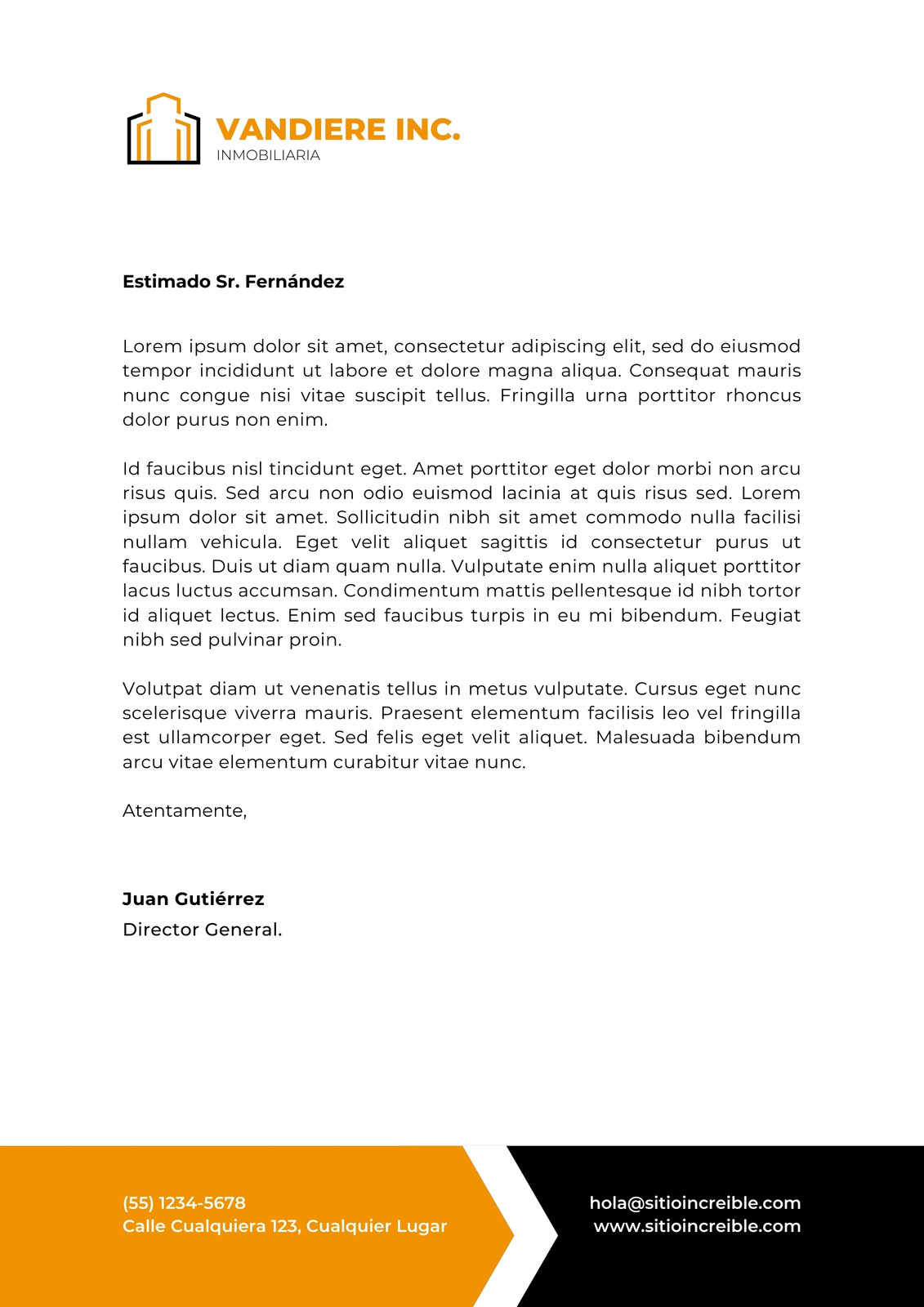 VANDIERE INC.
INMOBILIARIA

Estimado Sr. Fernández

Lorem ipsum dolor sit amet, consectetur adipiscing elit, sed do eiusmod tempor incididunt ut labore et dolore magna aliqua. Consequat mauris nunc congue nisi vitae suscipit tellus. Fringilla urna porttitor rhoncus dolor purus non enim.

Id faucibus nisl tincidunt eget. Amet porttitor eget dolor morbi non arcu risus quis. Sed arcu non odio euismod lacinia at quis risus sed. Lorem ipsum dolor sit amet. Sollicitudin nibh sit amet commodo nulla facilisi nullam vehicula. Eget velit aliquet sagittis id consectetur purus ut faucibus. Duis ut diam quam nulla. Vulputate enim nulla aliquet porttitor lacus luctus accumsan. Condimentum mattis pellentesque id nibh tortor id aliquet lectus. Enim sed faucibus turpis in eu mi bibendum. Feugiat nibh sed pulvinar proin.

Volutpat diam ut venenatis tellus in metus vulputate. Cursus eget nunc scelerisque viverra mauris. Praesent elementum facilisis leo vel fringilla est ullamcorper eget. Sed felis eget velit aliquet. Malesuada bibendum arcu vitae elementum curabitur vitae nunc.

Atentamente,

Juan Gutiérrez
Director General.

(55) 1234-5678
Calle Cualquiera 123, Cualquier Lugar

hola@sitioincreible.com
www.sitioincreible.com